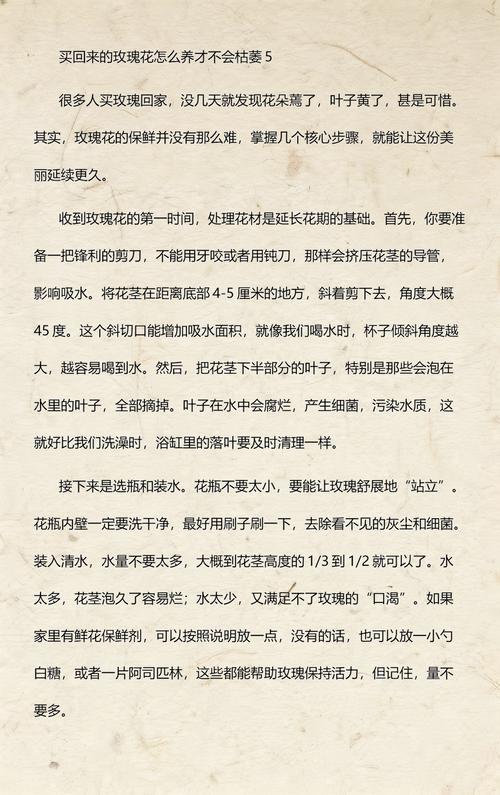 买回来的玫瑰花怎么养才不会枯萎 5

很多人买玫瑰回家，没几天就发现花朵蔫了，叶子黄了，甚是可惜。其实，玫瑰花的保鲜并没有那么难，掌握几个核心步骤，就能让这份美丽延续更久。

收到玫瑰花的第一时间，处理花材是延长花期的基础。首先，你要准备一把锋利的剪刀，不能用牙咬或者用钝刀，那样会挤压花茎的导管，影响吸水。将花茎在距离底部 4-5 厘米的地方，斜着剪下去，角度大概 45 度。这个斜切口能增加吸水面积，就像我们喝水时，杯子倾斜角度越大，越容易喝到水。然后，把花茎下半部分的叶子，特别是那些会泡在水里的叶子，全部摘掉。叶子在水中会腐烂，产生细菌，污染水质，这就好比我们洗澡时，浴缸里的落叶要及时清理一样。

接下来是选瓶和装水。花瓶不要太小，要能让玫瑰舒展地“站立”。花瓶内壁一定要洗干净，最好用刷子刷一下，去除看不见的灰尘和细菌。装入清水，水量不要太多，大概到花茎高度的 1/3 到 1/2 就可以了。水太多，花茎泡久了容易烂；水太少，又满足不了玫瑰的“口渴”。如果家里有鲜花保鲜剂，可以按照说明放一点，没有的话，也可以放一小勺白糖，或者一片阿司匹林，这些都能帮助玫瑰保持活力，但记住，量不要多。